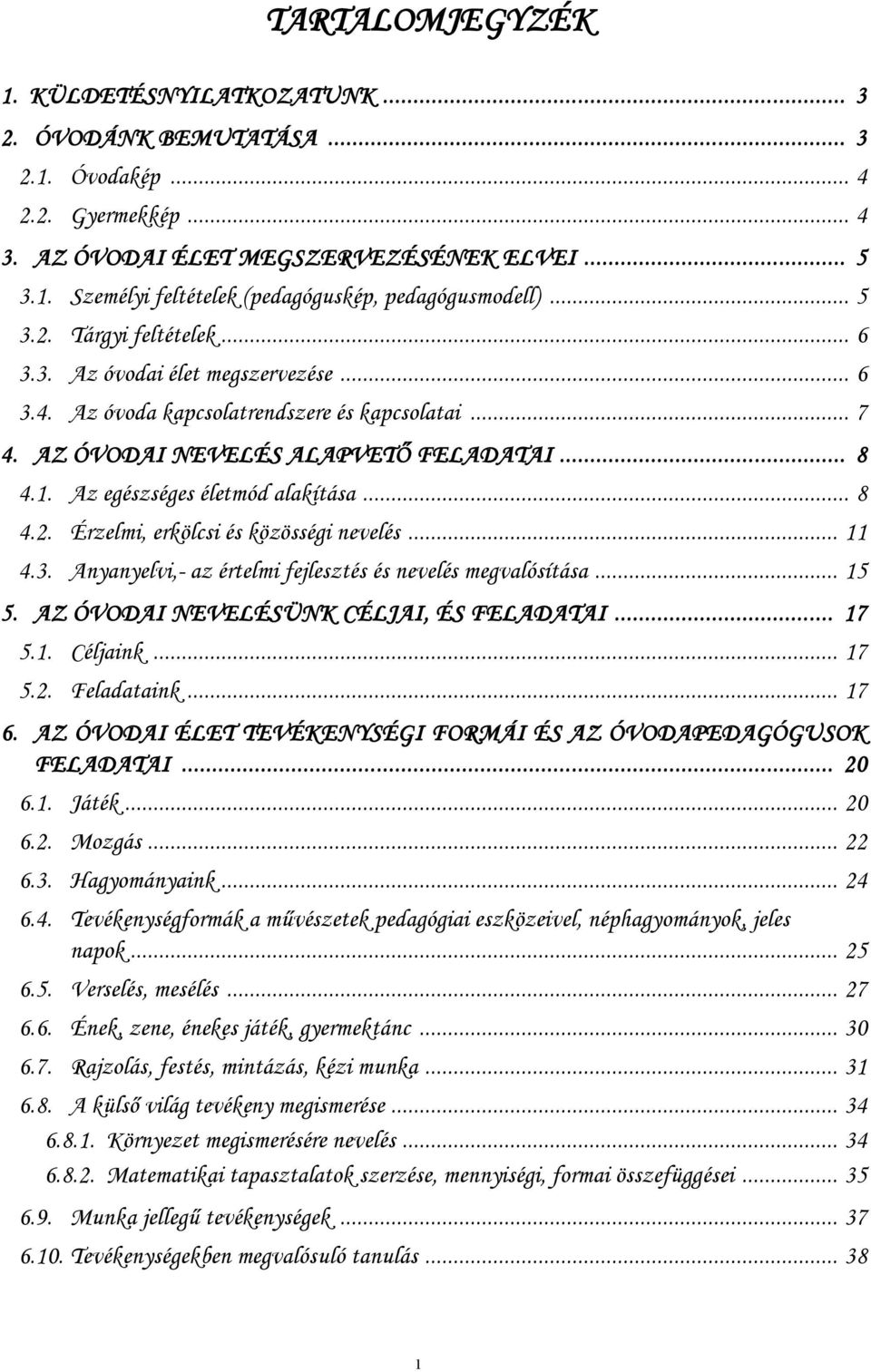 TARTALOMJEGYZÉK

1. KÜLDETÉSNYILATKOZATUNK ... 3
2. ÓVODÁNK BEMUTATÁSA ... 3
2.1. Óvodakép ... 4
2.2. Gyermekkép ... 4
3. AZ ÓVODAI ÉLET MEGSZERVEZÉSÉNEK ELVEI ... 5
3.1. Személyi feltételek (pedagóguskép, pedagógusmodell) ... 5
3.2. Tárgyi feltételek ... 6
3.3. Az óvodai élet megszervezése ... 6
3.4. Az óvoda kapcsolatrendszere és kapcsolatai ... 7
4. AZ ÓVODAI NEVELÉS ALAPVETŐ FELADATAI ... 8
4.1. Az egészséges életmód alakítása ... 8
4.2. Érzelmi, erkölcsi és közösségi nevelés ... 11
4.3. Anyanyelvi,- az értelmi fejlesztés és nevelés megvalósítása ... 15
5. AZ ÓVODAI NEVELÉSÜNK CÉLJAI, ÉS FELADATAI ... 17
5.1. Céljaink ... 17
5.2. Feladataink ... 17
6. AZ ÓVODAI ÉLET TEVÉKENYSÉGI FORMÁI ÉS AZ ÓVODAPEDAGÓGUSOK FELADATAI ... 20
6.1. Játék ... 20
6.2. Mozgás ... 22
6.3. Hagyományaink ... 24
6.4. Tevékenységformák a művészetek pedagógiai eszközeivel, néphagyományok, jeles napok ... 25
6.5. Verselés, mesélés ... 27
6.6. Ének, zene, énekes játék, gyermektánc ... 30
6.7. Rajzolás, festés, mintázás, kézi munka ... 31
6.8. A külső világ tevékeny megismerése ... 34
6.8.1. Környezet megismerésére nevelés ... 34
6.8.2. Matematikai tapasztalatok szerzése, mennyiségi, formai összefüggései ... 35
6.9. Munka jellegű tevékenységek ... 37
6.10. Tevékenységekben megvalósuló tanulás ... 38

1